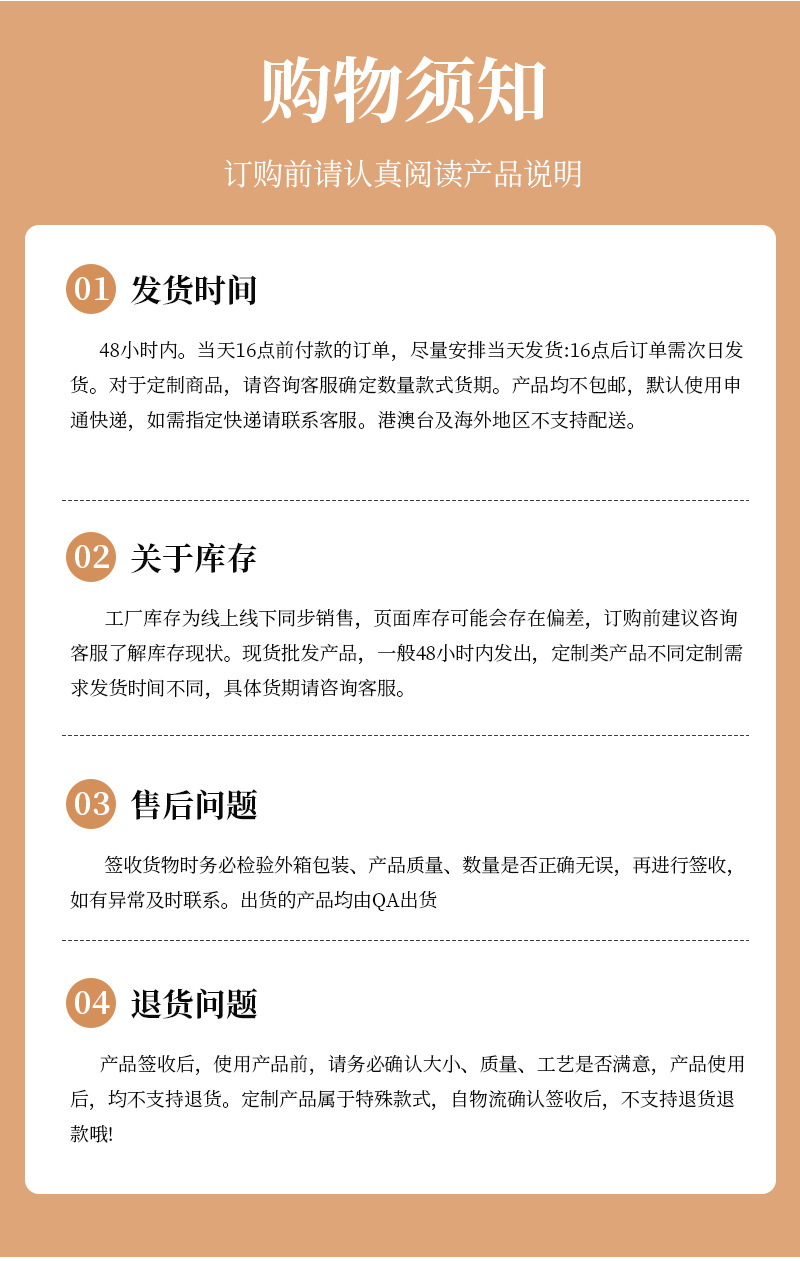 购物须知

订购前请认真阅读产品说明

01 发货时间

48小时内。当天16点前付款的订单，尽量安排当天发货:16点后订单需次日发货。对于定制商品，请咨询客服确定数量款式货期。产品均不包邮，默认使用申通快递，如需指定快递请联系客服。港澳台及海外地区不支持配送。

02 关于库存

工厂库存为线上线下同步销售，页面库存可能会存在偏差，订购前建议咨询客服了解库存现状。现货批发产品，一般48小时内发出，定制类产品不同定制需求发货时间不同，具体货期请咨询客服。

03 售后问题

签收货物时务必检验外箱包装、产品质量、数量是否正确无误，再进行签收，如有异常及时联系。出货的产品均由QA出货

04 退货问题

产品签收后，使用产品前，请务必确认大小、质量、工艺是否满意，产品使用后，均不支持退货。定制产品属于特殊款式，自物流确认签收后，不支持退货退款哦!